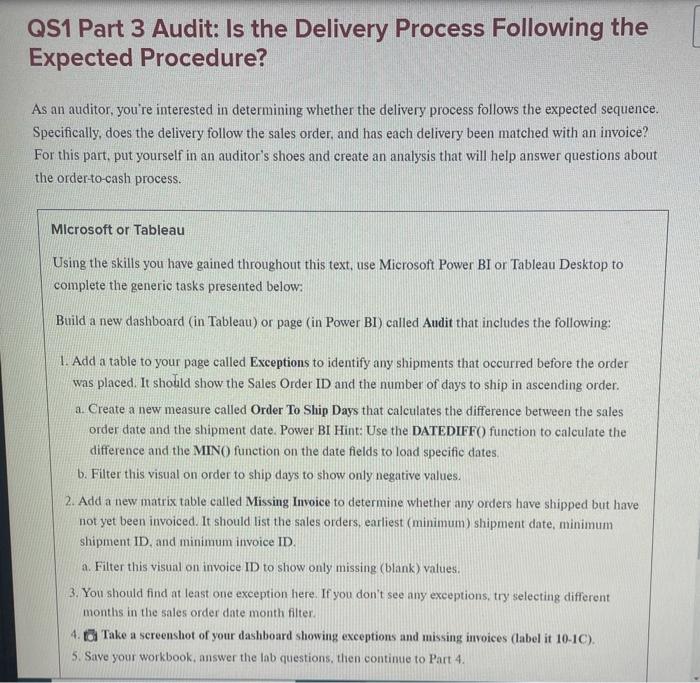 QS1 Part 3 Audit: Is the Delivery Process Following the Expected Procedure?

As an auditor, you're interested in determining whether the delivery process follows the expected sequence. Specifically, does the delivery follow the sales order, and has each delivery been matched with an invoice? For this part, put yourself in an auditor's shoes and create an analysis that will help answer questions about the order-to-cash process.

Microsoft or Tableau

Using the skills you have gained throughout this text, use Microsoft Power BI or Tableau Desktop to complete the generic tasks presented below:

Build a new dashboard (in Tableau) or page (in Power BI) called Audit that includes the following:

1. Add a table to your page called Exceptions to identify any shipments that occurred before the order was placed. It should show the Sales Order ID and the number of days to ship in ascending order.

a. Create a new measure called Order To Ship Days that calculates the difference between the sales order date and the shipment date. Power BI Hint: Use the DATEDIFF() function to calculate the difference and the MIN() function on the date fields to load specific dates.

b. Filter this visual on order to ship days to show only negative values.

2. Add a new matrix table called Missing Invoice to determine whether any orders have shipped but have not yet been invoiced. It should list the sales orders, earliest (minimum) shipment date, minimum shipment ID, and minimum invoice ID.

a. Filter this visual on invoice ID to show only missing (blank) values.

3. You should find at least one exception here. If you don't see any exceptions, try selecting different months in the sales order date month filter.

4. Take a screenshot of your dashboard showing exceptions and missing invoices (label it 10-1C).

5. Save your workbook, answer the lab questions, then continue to Part 4.